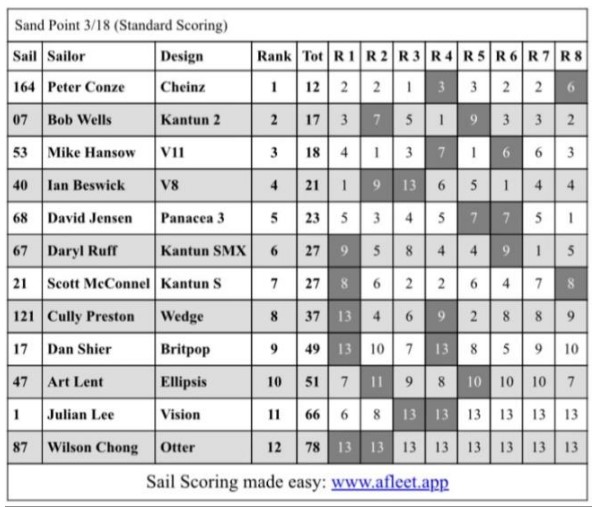 Sand Point 3/18 (Standard Scoring)

| Sail | Sailor | Design | Rank | Tot | R 1 | R 2 | R 3 | R 4 | R 5 | R 6 | R 7 | R 8 |
|---|---|---|---|---|---|---|---|---|---|---|---|---|
| 164 | Peter Conze | Cheinz | 1 | 12 | 2 | 2 | 1 | 3 | 3 | 2 | 2 | 6 |
| 07 | Bob Wells | Kantun 2 | 2 | 17 | 3 | 7 | 5 | 1 | 9 | 3 | 3 | 2 |
| 53 | Mike Hansow | V11 | 3 | 18 | 4 | 1 | 3 | 7 | 1 | 6 | 6 | 3 |
| 40 | Ian Beswick | V8 | 4 | 21 | 1 | 9 | 13 | 6 | 5 | 1 | 4 | 4 |
| 68 | David Jensen | Panacea 3 | 5 | 23 | 5 | 3 | 4 | 5 | 7 | 7 | 5 | 1 |
| 67 | Daryl Ruff | Kantun SMX | 6 | 27 | 9 | 5 | 8 | 4 | 4 | 9 | 1 | 5 |
| 21 | Scott McConnel | Kantun S | 7 | 27 | 8 | 6 | 2 | 2 | 6 | 4 | 7 | 8 |
| 121 | Cully Preston | Wedge | 8 | 37 | 13 | 4 | 6 | 9 | 2 | 8 | 8 | 9 |
| 17 | Dan Shier | Britpop | 9 | 49 | 13 | 10 | 7 | 13 | 8 | 5 | 9 | 10 |
| 47 | Art Lent | Ellipsis | 10 | 51 | 7 | 11 | 9 | 8 | 10 | 10 | 10 | 7 |
| 1 | Julian Lee | Vision | 11 | 66 | 6 | 8 | 13 | 13 | 13 | 13 | 13 | 13 |
| 87 | Wilson Chong | Otter | 12 | 78 | 13 | 13 | 13 | 13 | 13 | 13 | 13 | 13 |

Sail Scoring made easy: www.afleet.app